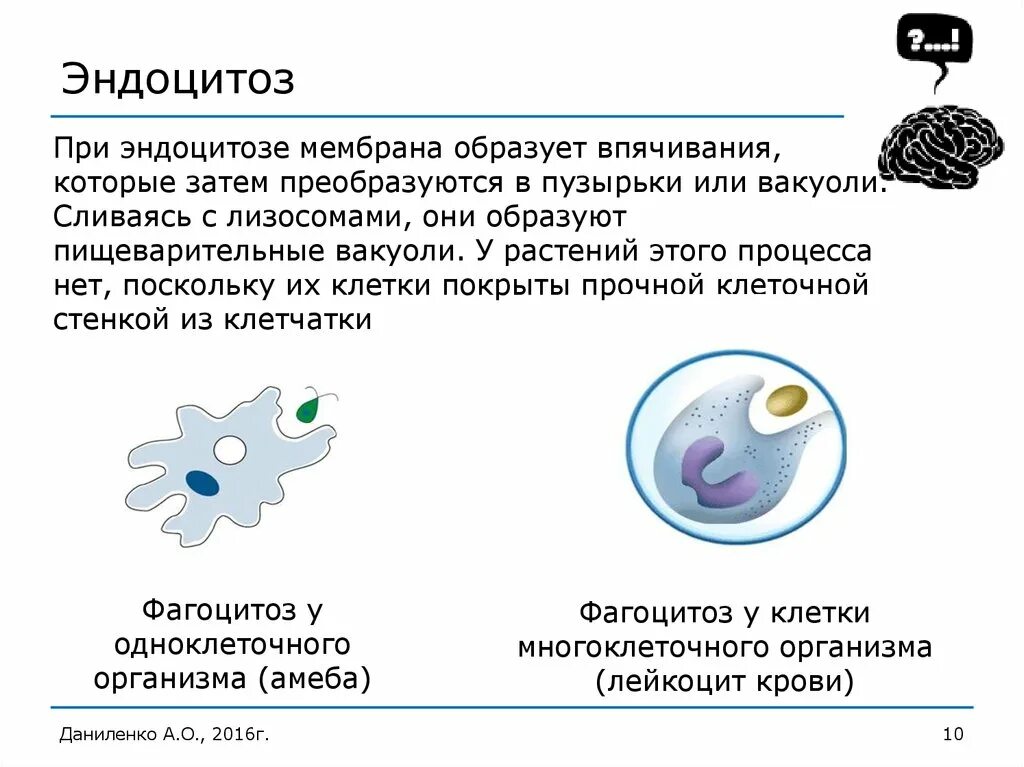 Эндоцитоз

?...!

При эндоцитозе мембрана образует впячивания, которые затем преобразуются в пузырьки или вакуоли. Сливаясь с лизосомами, они образуют пищеварительные вакуоли. У растений этого процесса нет, поскольку их клетки покрыты прочной клеточной стенкой из клетчатки

Фагоцитоз у одноклеточного организма (амеба)

Фагоцитоз у клетки многоклеточного организма (лейкоцит крови)

Даниленко А.О., 2016г.

10